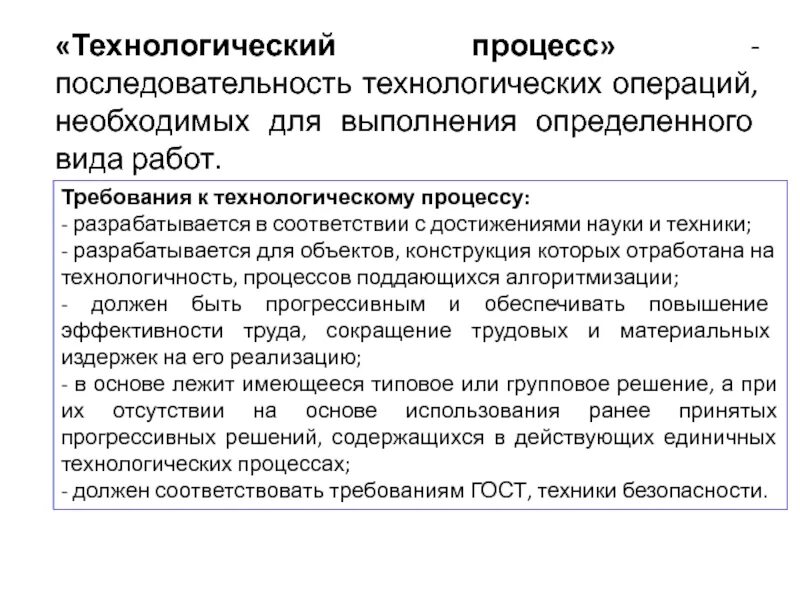 «Технологический процесс» - последовательность технологических операций, необходимых для выполнения определенного вида работ.

Требования к технологическому процессу:
- разрабатывается в соответствии с достижениями науки и техники;
- разрабатывается для объектов, конструкция которых отработана на технологичность, процессов поддающихся алгоритмизации;
- должен быть прогрессивным и обеспечивать повышение эффективности труда, сокращение трудовых и материальных издержек на его реализацию;
- в основе лежит имеющееся типовое или групповое решение, а при их отсутствии на основе использования ранее принятых прогрессивных решений, содержащихся в действующих единичных технологических процессах;
- должен соответствовать требованиям ГОСТ, техники безопасности.